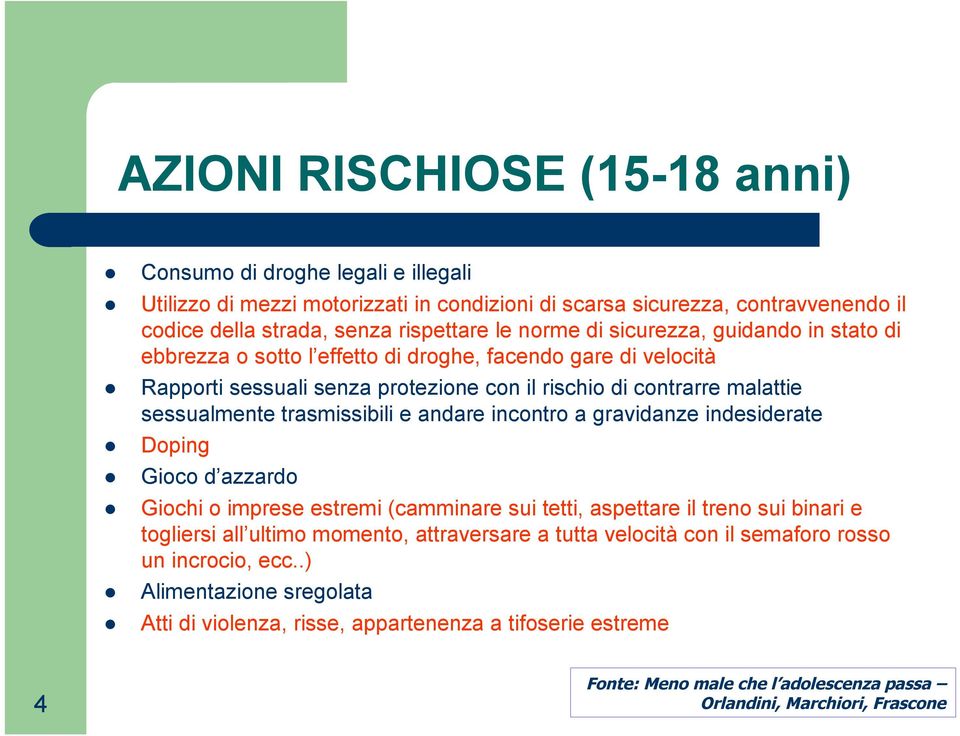 AZIONI RISCHIOSE (15-18 anni)

- Consumo di droghe legali e illegali
- Utilizzo di mezzi motorizzati in condizioni di scarsa sicurezza, contravvenendo il codice della strada, senza rispettare le norme di sicurezza, guidando in stato di ebbrezza o sotto l'effetto di droghe, facendo gare di velocità
- Rapporti sessuali senza protezione con il rischio di contrarre malattie sessualmente trasmissibili e andare incontro a gravidanze indesiderate
- Doping
- Gioco d'azzardo
- Giochi o imprese estremi (camminare sui tetti, aspettare il treno sui binari e togliersi all'ultimo momento, attraversare a tutta velocità con il semaforo rosso un incrocio, ecc..)
- Alimentazione sregolata
- Atti di violenza, risse, appartenenza a tifoserie estreme

4

Fonte: Meno male che l'adolescenza passa – Orlandini, Marchiori, Frascone